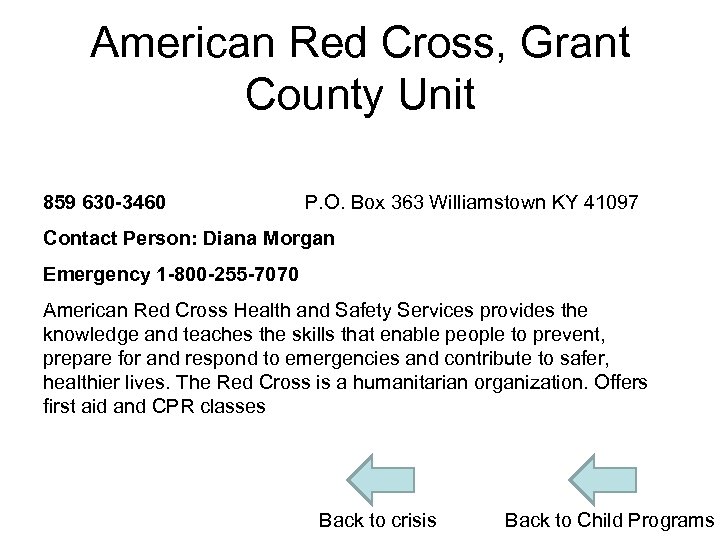 American Red Cross, Grant County Unit

859 630-3460 P.O. Box 363 Williamstown KY 41097

Contact Person: Diana Morgan

Emergency 1-800-255-7070

American Red Cross Health and Safety Services provides the knowledge and teaches the skills that enable people to prevent, prepare for and respond to emergencies and contribute to safer, healthier lives. The Red Cross is a humanitarian organization. Offers first aid and CPR classes

Back to crisis

Back to Child Programs